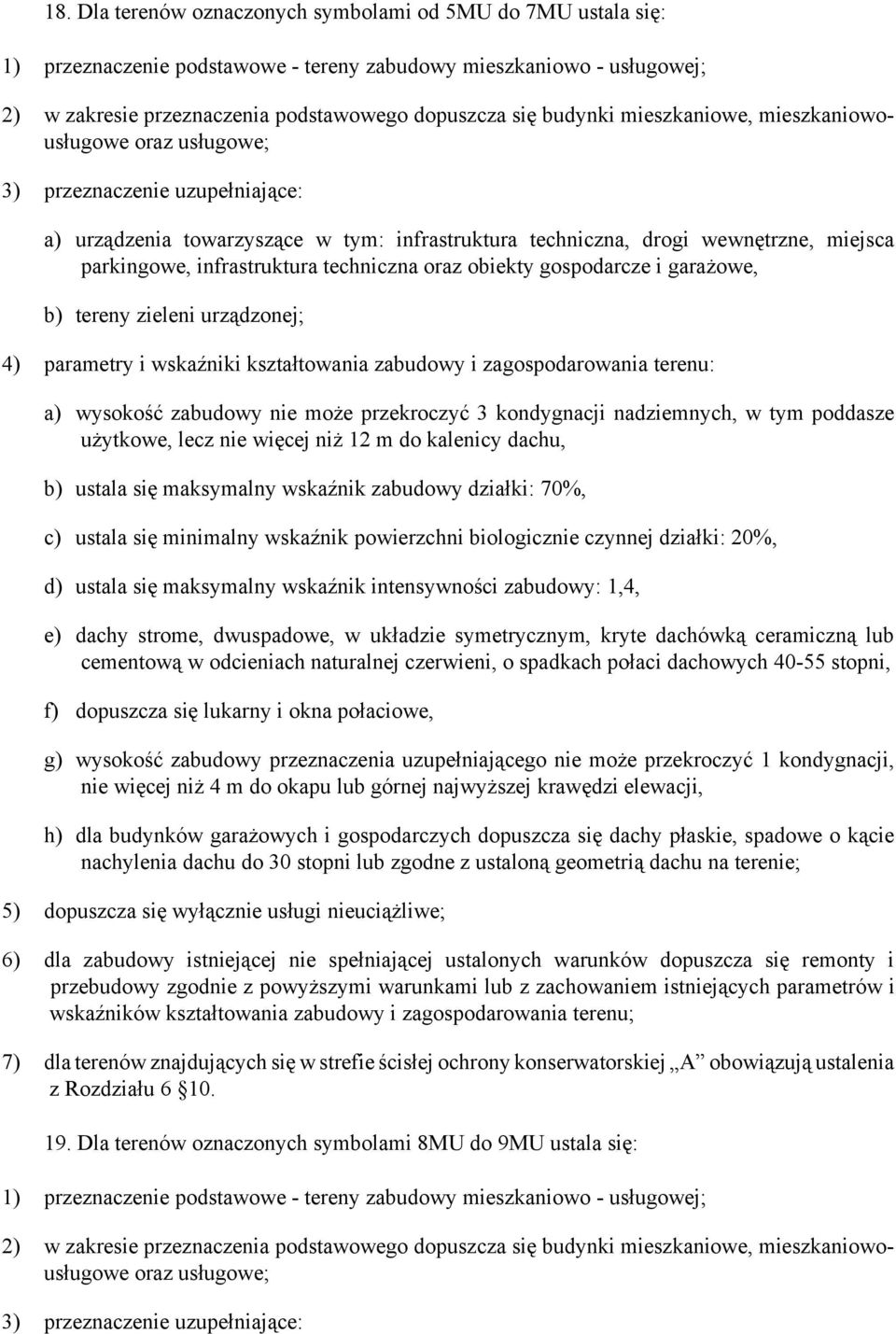 18. Dla terenów oznaczonych symbolami od 5MU do 7MU ustala się:

1) przeznaczenie podstawowe - tereny zabudowy mieszkaniowo - usługowej;

2) w zakresie przeznaczenia podstawowego dopuszcza się budynki mieszkaniowe, mieszkaniowo-usługowe oraz usługowe;

3) przeznaczenie uzupełniające:

a) urządzenia towarzyszące w tym: infrastruktura techniczna, drogi wewnętrzne, miejsca parkingowe, infrastruktura techniczna oraz obiekty gospodarcze i garażowe,

b) tereny zieleni urządzonej;

4) parametry i wskaźniki kształtowania zabudowy i zagospodarowania terenu:

a) wysokość zabudowy nie może przekroczyć 3 kondygnacji nadziemnych, w tym poddasze użytkowe, lecz nie więcej niż 12 m do kalenicy dachu,

b) ustala się maksymalny wskaźnik zabudowy działki: 70%,

c) ustala się minimalny wskaźnik powierzchni biologicznie czynnej działki: 20%,

d) ustala się maksymalny wskaźnik intensywności zabudowy: 1,4,

e) dachy strome, dwuspadowe, w układzie symetrycznym, kryte dachówką ceramiczną lub cementową w odcieniach naturalnej czerwieni, o spadkach połaci dachowych 40-55 stopni,

f) dopuszcza się lukarny i okna połaciowe,

g) wysokość zabudowy przeznaczenia uzupełniającego nie może przekroczyć 1 kondygnacji, nie więcej niż 4 m do okapu lub górnej najwyższej krawędzi elewacji,

h) dla budynków garażowych i gospodarczych dopuszcza się dachy płaskie, spadowe o kącie nachylenia dachu do 30 stopni lub zgodne z ustaloną geometrią dachu na terenie;

5) dopuszcza się wyłącznie usługi nieuciążliwe;

6) dla zabudowy istniejącej nie spełniającej ustalonych warunków dopuszcza się remonty i przebudowy zgodnie z powyższymi warunkami lub z zachowaniem istniejących parametrów i wskaźników kształtowania zabudowy i zagospodarowania terenu;

7) dla terenów znajdujących się w strefie ścisłej ochrony konserwatorskiej „A” obowiązują ustalenia z Rozdziału 6 §10.

19. Dla terenów oznaczonych symbolami 8MU do 9MU ustala się:

1) przeznaczenie podstawowe - tereny zabudowy mieszkaniowo - usługowej;

2) w zakresie przeznaczenia podstawowego dopuszcza się budynki mieszkaniowe, mieszkaniowo-usługowe oraz usługowe;

3) przeznaczenie uzupełniające: